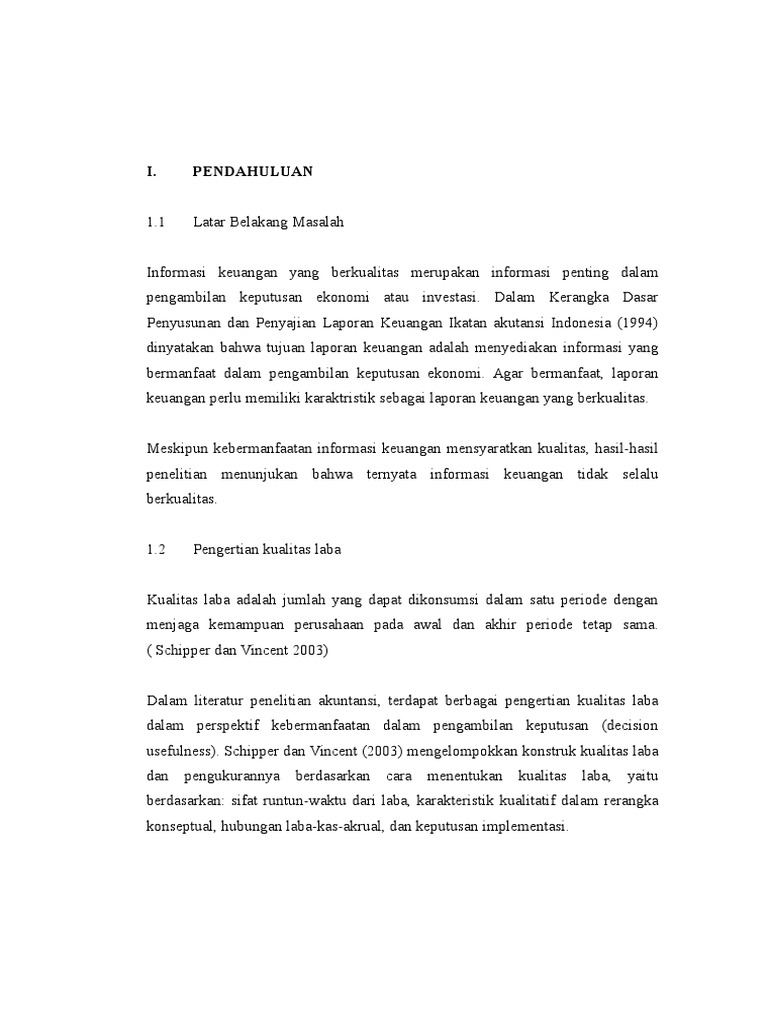 I. PENDAHULUAN

1.1 Latar Belakang Masalah

Informasi keuangan yang berkualitas merupakan informasi penting dalam pengambilan keputusan ekonomi atau investasi. Dalam Kerangka Dasar Penyusunan dan Penyajian Laporan Keuangan Ikatan akutansi Indonesia (1994) dinyatakan bahwa tujuan laporan keuangan adalah menyediakan informasi yang bermanfaat dalam pengambilan keputusan ekonomi. Agar bermanfaat, laporan keuangan perlu memiliki karaktristik sebagai laporan keuangan yang berkualitas.

Meskipun kebermanfaatan informasi keuangan mensyaratkan kualitas, hasil-hasil penelitian menunjukan bahwa ternyata informasi keuangan tidak selalu berkualitas.

1.2 Pengertian kualitas laba

Kualitas laba adalah jumlah yang dapat dikonsumsi dalam satu periode dengan menjaga kemampuan perusahaan pada awal dan akhir periode tetap sama. ( Schipper dan Vincent 2003)

Dalam literatur penelitian akuntansi, terdapat berbagai pengertian kualitas laba dalam perspektif kebermanfaatan dalam pengambilan keputusan (decision usefulness). Schipper dan Vincent (2003) mengelompokkan konstruk kualitas laba dan pengukurannya berdasarkan cara menentukan kualitas laba, yaitu berdasarkan: sifat runtun-waktu dari laba, karakteristik kualitatif dalam rerangka konseptual, hubungan laba-kas-akrual, dan keputusan implementasi.